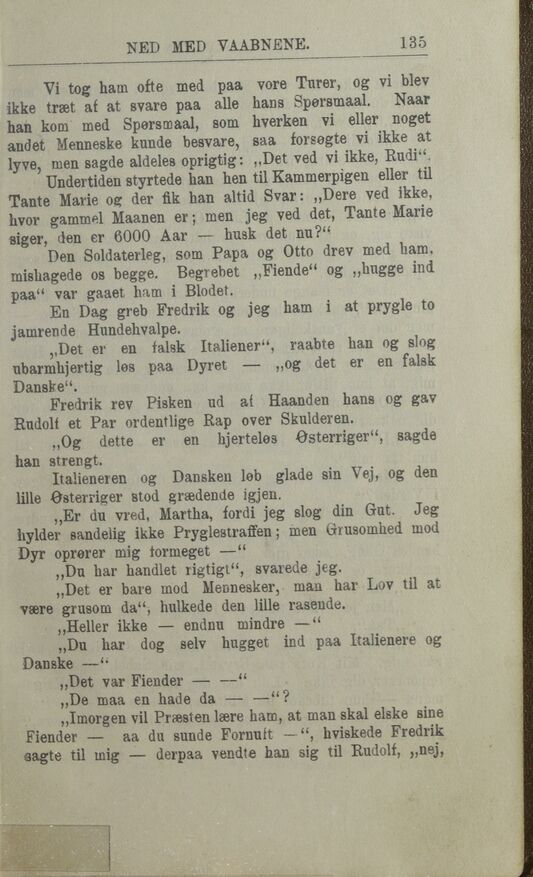 NED MED VAABNENE. 135

Vi tog ham ofte med paa vore Turer, og vi blev ikke træt af at svare paa alle hans Spørsmaal. Naar han kom med Spørsmaal, som hverken vi eller noget andet Menneske kunde besvare, saa forsøgte vi ikke at lyve, men sagde aldeles oprigtig: „Det ved vi ikke, Rudi“.

Undertiden styrtede han hen til Kammerpigen eller til Tante Marie og der fik han altid Svar: „Dere ved ikke, hvor gammel Maanen er; men jeg ved det, Tante Marie siger, den er 6000 Aar — husk det nu?“

Den Soldaterleg, som Papa og Otto drev med ham, mishagede os begge. Begrebet „Fiende“ og „hugge ind paa“ var gaaet ham i Blodet.

En Dag greb Fredrik og jeg ham i at prygle to jamrende Hundehvalpe.

„Det er en falsk Italiener“, raabte han og slog ubarmhjertig løs paa Dyret — „og det er en falsk Danske“.

Fredrik rev Pisken ud af Haanden hans og gav Rudolf et Par ordentlige Rap over Skulderen.

„Og dette er en hjerteløs Østerriger“, sagde han strengt.

Italieneren og Dansken løb glade sin Vej, og den lille Østerriger stod grædende igjen.

„Er du vred, Martha, fordi jeg slog din Gut. Jeg hylder sandelig ikke Pryglestraffen; men Grusomhed mod Dyr oprører mig formeget —“

„Du har handlet rigtigt“, svarede jeg.

„Det er bare mod Mennesker, man har Lov til at være grusom da“, hulkede den lille rasende.

„Heller ikke — endnu mindre —“

„Du har dog selv hugget ind paa Italienere og Danske —“

„Det var Fiender — —“

„De maa en hade da — —“?

„Imorgen vil Præsten lære ham, at man skal elske sine Fiender — aa du sunde Fornuft —“, hviskede Fredrik sagte til mig — derpaa vendte han sig til Rudolf, „nej,